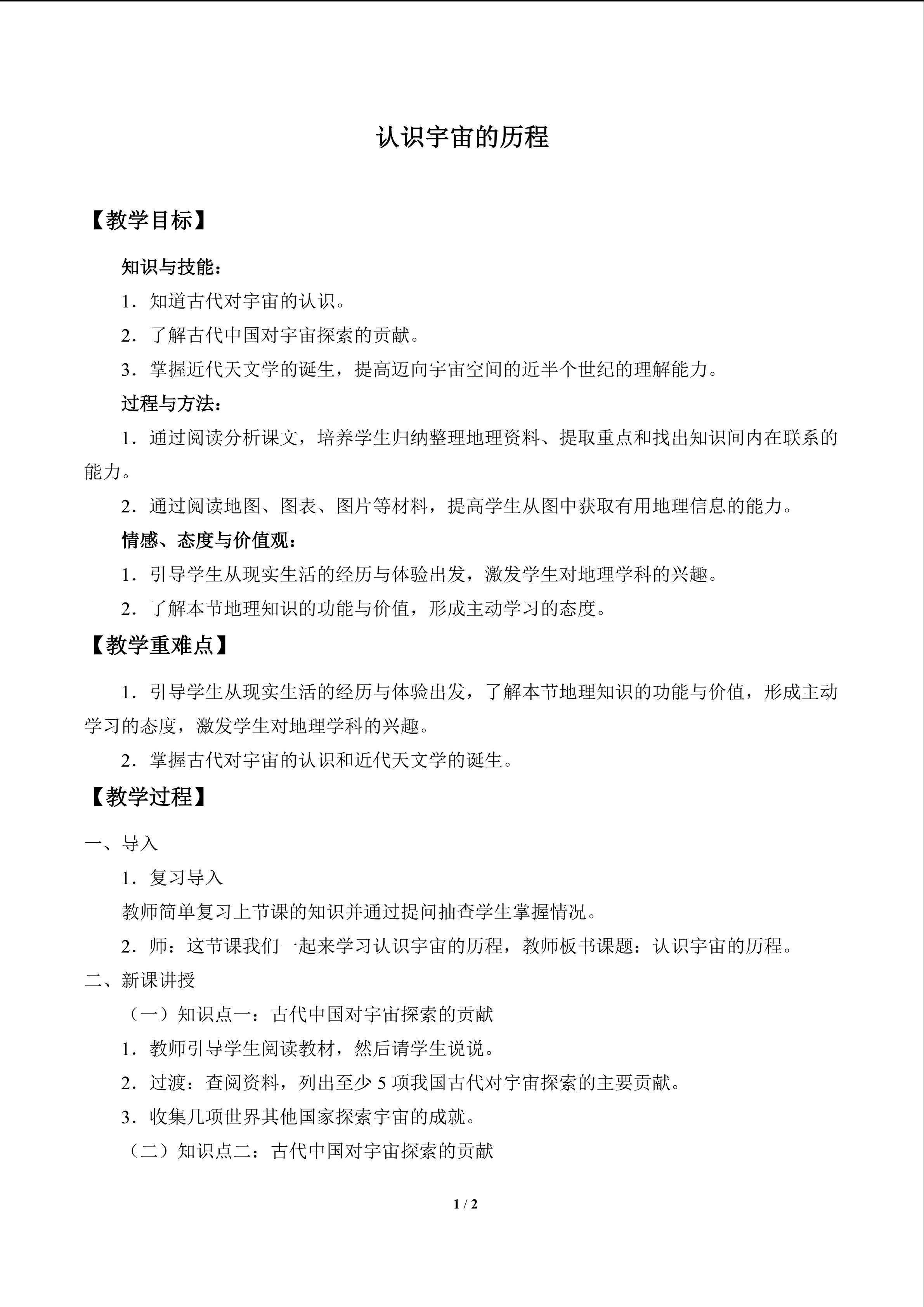 认识宇宙的历程

【教学目标】

知识与技能：

1.知道古代对宇宙的认识。

2.了解古代中国对宇宙探索的贡献。

3.掌握近代天文学的诞生，提高迈向宇宙空间的近半个世纪的理解能力。

过程与方法：

1.通过阅读分析课文，培养学生归纳整理地理资料、提取重点和找出知识间内在联系的能力。

2.通过阅读地图、图表、图片等材料，提高学生从图中获取有用地理信息的能力。

情感、态度与价值观：

1.引导学生从现实生活的经历与体验出发，激发学生对地理学科的兴趣。

2.了解本节地理知识的功能与价值，形成主动学习的态度。

【教学重难点】

1.引导学生从现实生活的经历与体验出发，了解本节地理知识的功能与价值，形成主动学习的态度，激发学生对地理学科的兴趣。

2.掌握古代对宇宙的认识和近代天文学的诞生。

【教学过程】

一、导入

1.复习导入

教师简单复习上节课的知识并通过提问抽查学生掌握情况。

2.师：这节课我们一起来学习认识宇宙的历程，教师板书课题：认识宇宙的历程。

二、新课讲授

（一）知识点一：古代中国对宇宙探索的贡献

1.教师引导学生阅读教材，然后请学生说说。

2.过渡：查阅资料，列出至少5项我国古代对宇宙探索的主要贡献。

3.收集几项世界其他国家探索宇宙的成就。

（二）知识点二：古代中国对宇宙探索的贡献

1 / 2